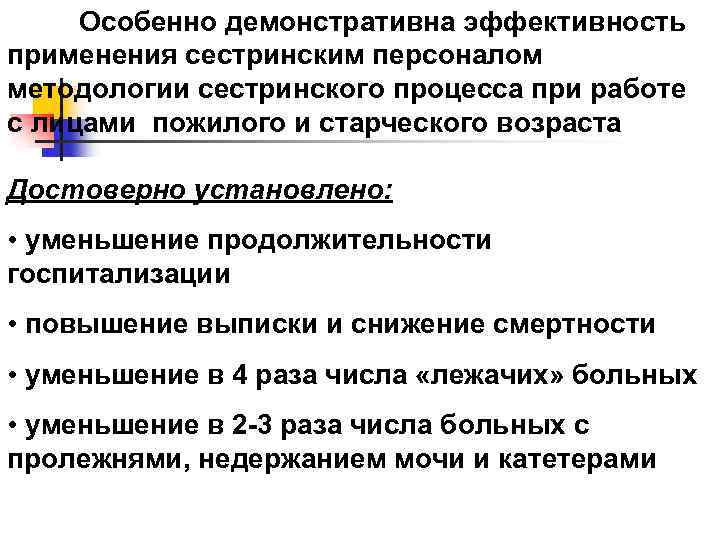 Особенно демонстративна эффективность применения сестринским персоналом методологии сестринского процесса при работе с лицами пожилого и старческого возраста

Достоверно установлено:

• уменьшение продолжительности госпитализации

• повышение выписки и снижение смертности

• уменьшение в 4 раза числа «лежачих» больных

• уменьшение в 2-3 раза числа больных с пролежнями, недержанием мочи и катетерами